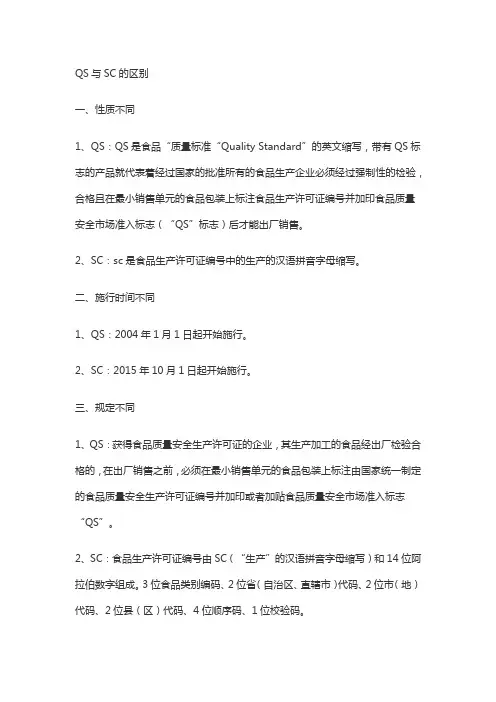 QS 与 SC 的区别

一、性质不同

1、QS：QS 是食品“质量标准“Quality Standard”的英文缩写，带有 QS 标志的产品就代表着经过国家的批准所有的食品生产企业必须经过强制性的检验，合格且在最小销售单元的食品包装上标注食品生产许可证编号并加印食品质量安全市场准入标志（“QS”标志）后才能出厂销售。

2、SC：sc 是食品生产许可证编号中的生产的汉语拼音字母缩写。

二、施行时间不同

1、QS：2004 年 1 月 1 日起开始施行。

2、SC：2015 年 10 月 1 日起开始施行。

三、规定不同

1、QS：获得食品质量安全生产许可证的企业，其生产加工的食品经出厂检验合格的，在出厂销售之前，必须在最小销售单元的食品包装上标注由国家统一制定的食品质量安全生产许可证编号并加印或者加贴食品质量安全市场准入标志“QS”。

2、SC：食品生产许可证编号由 SC（“生产”的汉语拼音字母缩写）和 14 位阿拉伯数字组成。3 位食品类别编码、2 位省（自治区、直辖市）代码、2 位市（地）代码、2 位县（区）代码、4 位顺序码、1 位校验码。